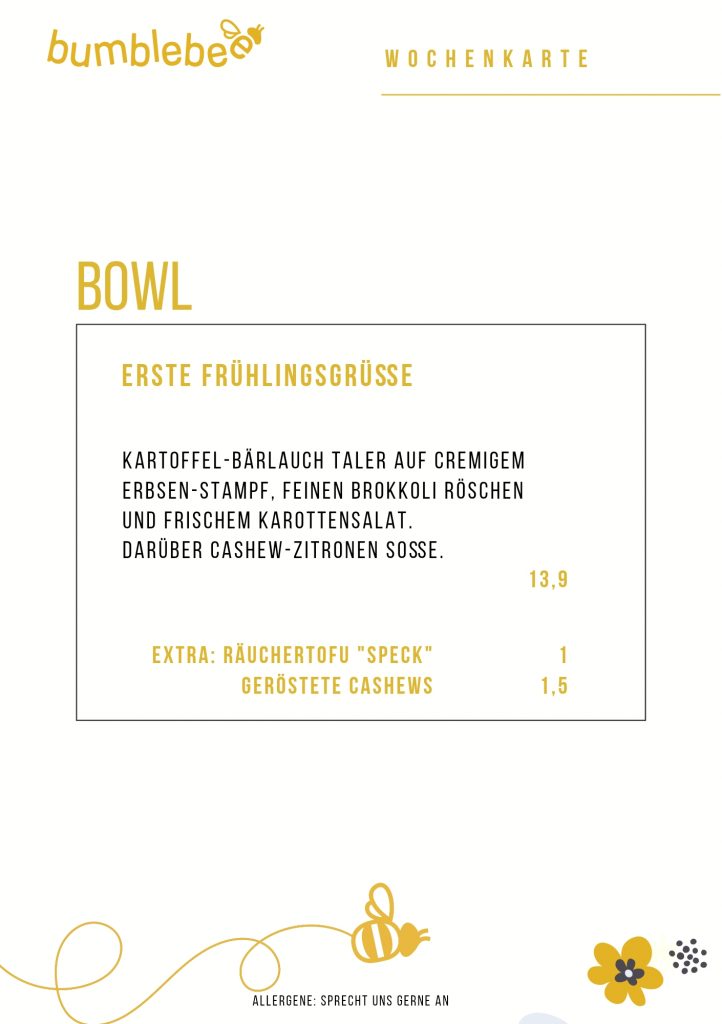 bumblebee

WOCHENKARTE

BOWL

ERSTE FRÜHLINGSGRÜSSE

KARTOFFEL-BÄRLAUCH TALER AUF CREMIGEM ERBSEN-STAMPF, FEINEN BROKKOLI RÖSCHEN UND FRISCHEM KAROTTENSALAT.
DARÜBER CASHEW-ZITRONEN SOSSE.

13,9

EXTRA: RÄUCHERTOFU "SPECK" 1
GERÖSTETE CASHEWS 1,5

ALLERGENE: SPRECHT UNS GERNE AN